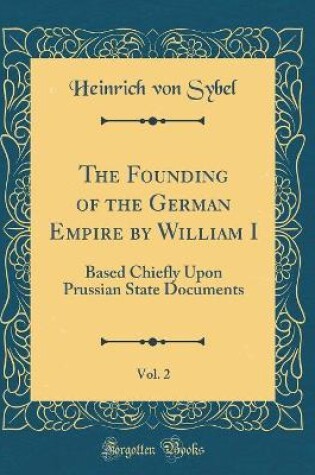 Heinrich von Sybel

The Founding of the German Empire by William I

Based Chiefly Upon Prussian State Documents

Vol. 2

Forgotten Books